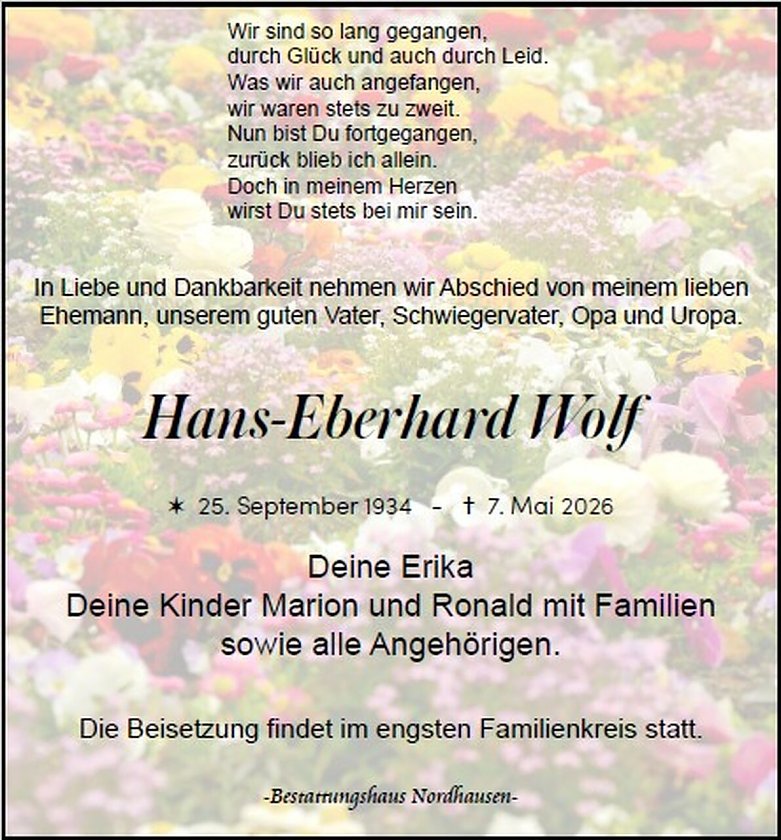 Wir sind so lang gegangen,
durch Glück und auch durch Leid.
Was wir auch angefangen,
wir waren stets zu zweit.
Nun bist Du fortgegangen,
zurück blieb ich allein.
Doch in meinem Herzen
wirst Du stets bei mir sein.

In Liebe und Dankbarkeit nehmen wir Abschied von meinem lieben Ehemann, unserem guten Vater, Schwiegervater, Opa und Uropa.

Hans-Eberhard Wolf

✶ 25. September 1934 - † 7. Mai 2026

Deine Erika
Deine Kinder Marion und Ronald mit Familien
sowie alle Angehörigen.

Die Beisetzung findet im engsten Familienkreis statt.

-Bestattungshaus Nordhausen-